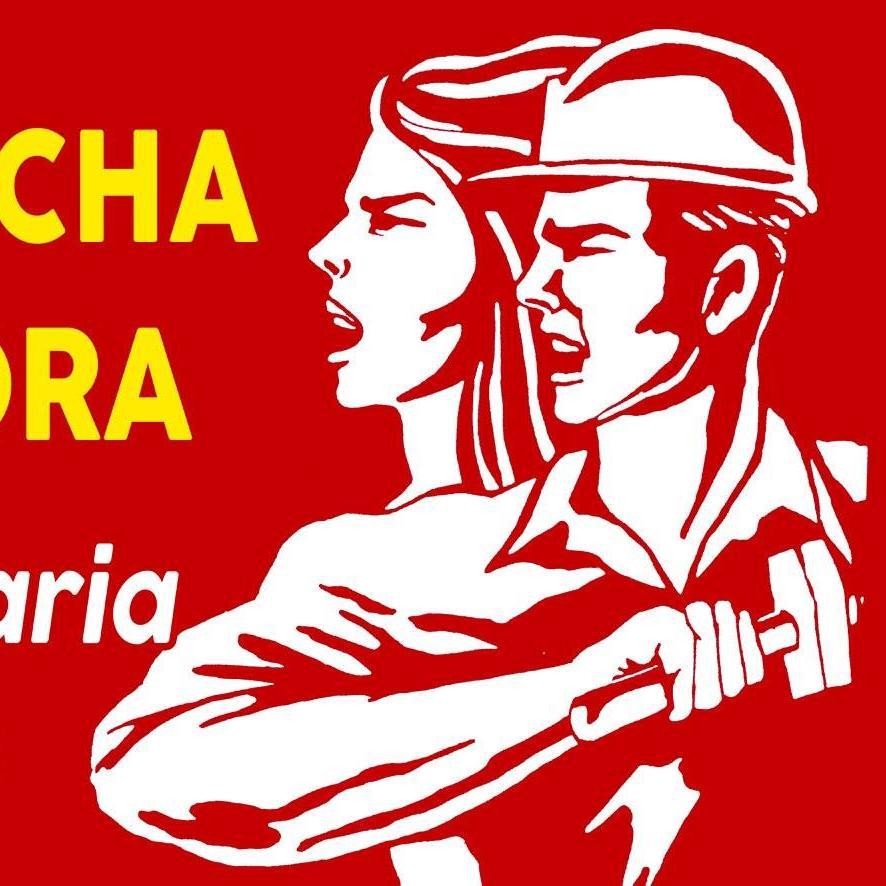 CHA
ORA
aria